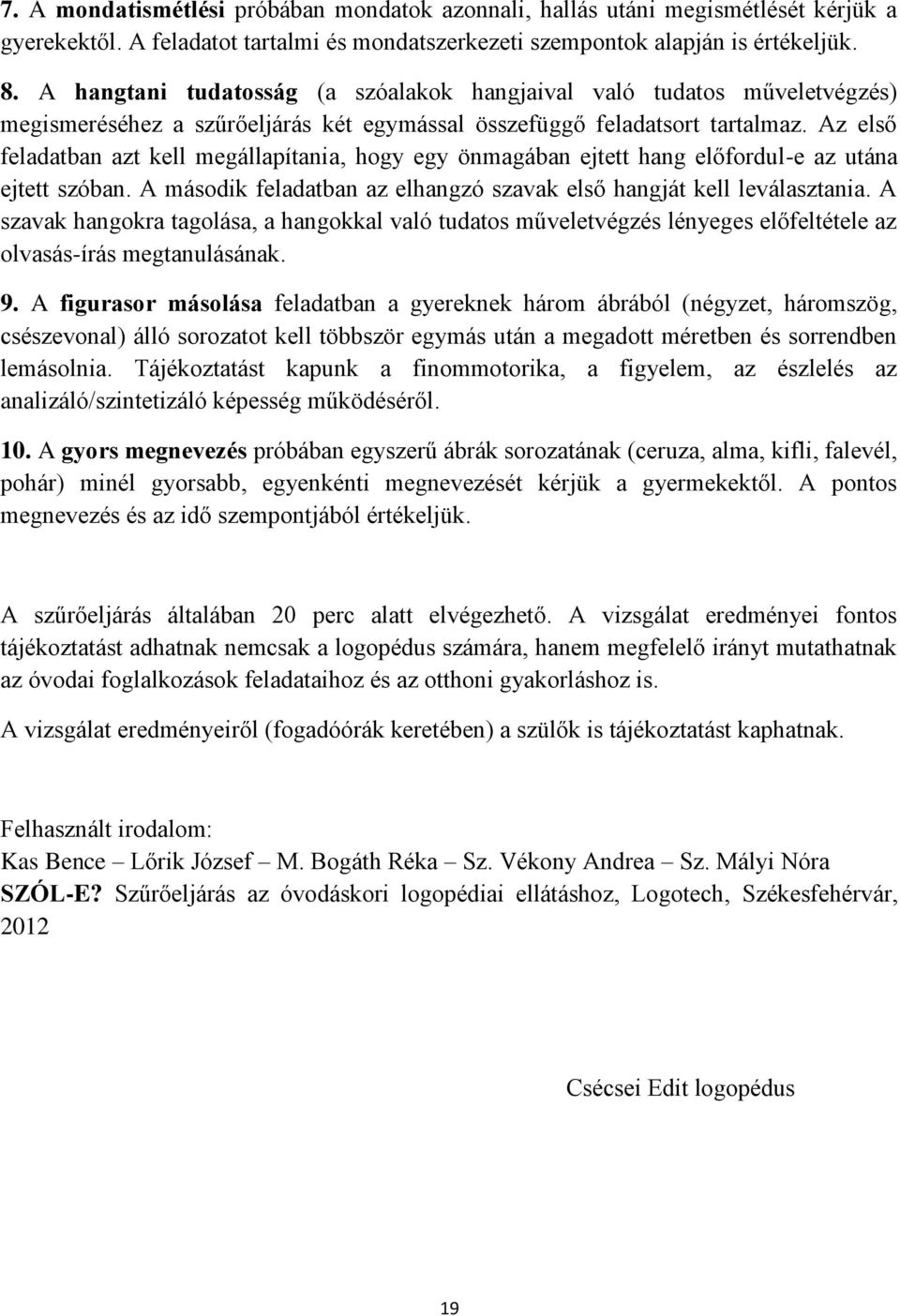 7. A mondatismétlési próbában mondatok azonnali, hallás utáni megismétlését kérjük a gyerekektől. A feladatot tartalmi és mondatszerkezeti szempontok alapján is értékeljük.

8. A hangtani tudatosság (a szóalakok hangjaival való tudatos műveletvégzés) megismeréséhez a szűrőeljárás két egymással összefüggő feladatsort tartalmaz. Az első feladatban azt kell megállapítania, hogy egy önmagában ejtett hang előfordul-e az utána ejtett szóban. A második feladatban az elhangzó szavak első hangját kell leválasztania. A szavak hangokra tagolása, a hangokkal való tudatos műveletvégzés lényeges előfeltétele az olvasás-írás megtanulásának.

9. A figurasor másolása feladatban a gyereknek három ábrából (négyzet, háromszög, csészevonal) álló sorozatot kell többször egymás után a megadott méretben és sorrendben lemásolnia. Tájékoztatást kapunk a finommotorika, a figyelem, az észlelés az analizáló/szintetizáló képesség működéséről.

10. A gyors megnevezés próbában egyszerű ábrák sorozatának (ceruza, alma, kifli, falevél, pohár) minél gyorsabb, egyenkénti megnevezését kérjük a gyermekektől. A pontos megnevezés és az idő szempontjából értékeljük.

A szűrőeljárás általában 20 perc alatt elvégezhető. A vizsgálat eredményei fontos tájékoztatást adhatnak nemcsak a logopédus számára, hanem megfelelő irányt mutathatnak az óvodai foglalkozások feladataihoz és az otthoni gyakorláshoz is.

A vizsgálat eredményeiről (fogadóórák keretében) a szülők is tájékoztatást kaphatnak.

Felhasznált irodalom:
Kas Bence – Lőrik József – M. Bogáth Réka – Sz. Vékony Andrea – Sz. Mályi Nóra SZÓL-E? Szűrőeljárás az óvodáskori logopédiai ellátáshoz, Logotech, Székesfehérvár, 2012

Csécsei Edit logopédus

19